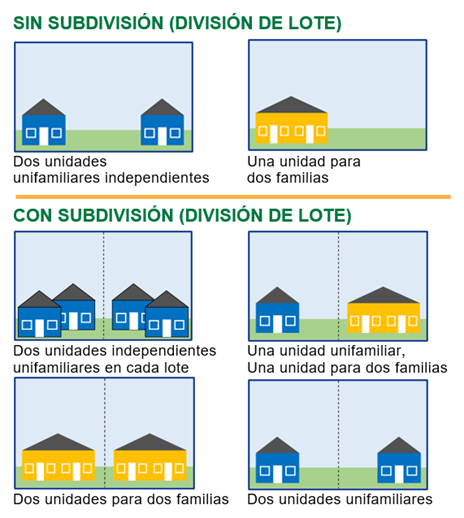 SIN SUBDIVISIÓN (DIVISIÓN DE LOTE)

Dos unidades unifamiliares independientes

Una unidad para dos familias

CON SUBDIVISIÓN (DIVISIÓN DE LOTE)

Dos unidades independientes unifamiliares en cada lote

Una unidad unifamiliar, Una unidad para dos familias

Dos unidades para dos familias

Dos unidades unifamiliares